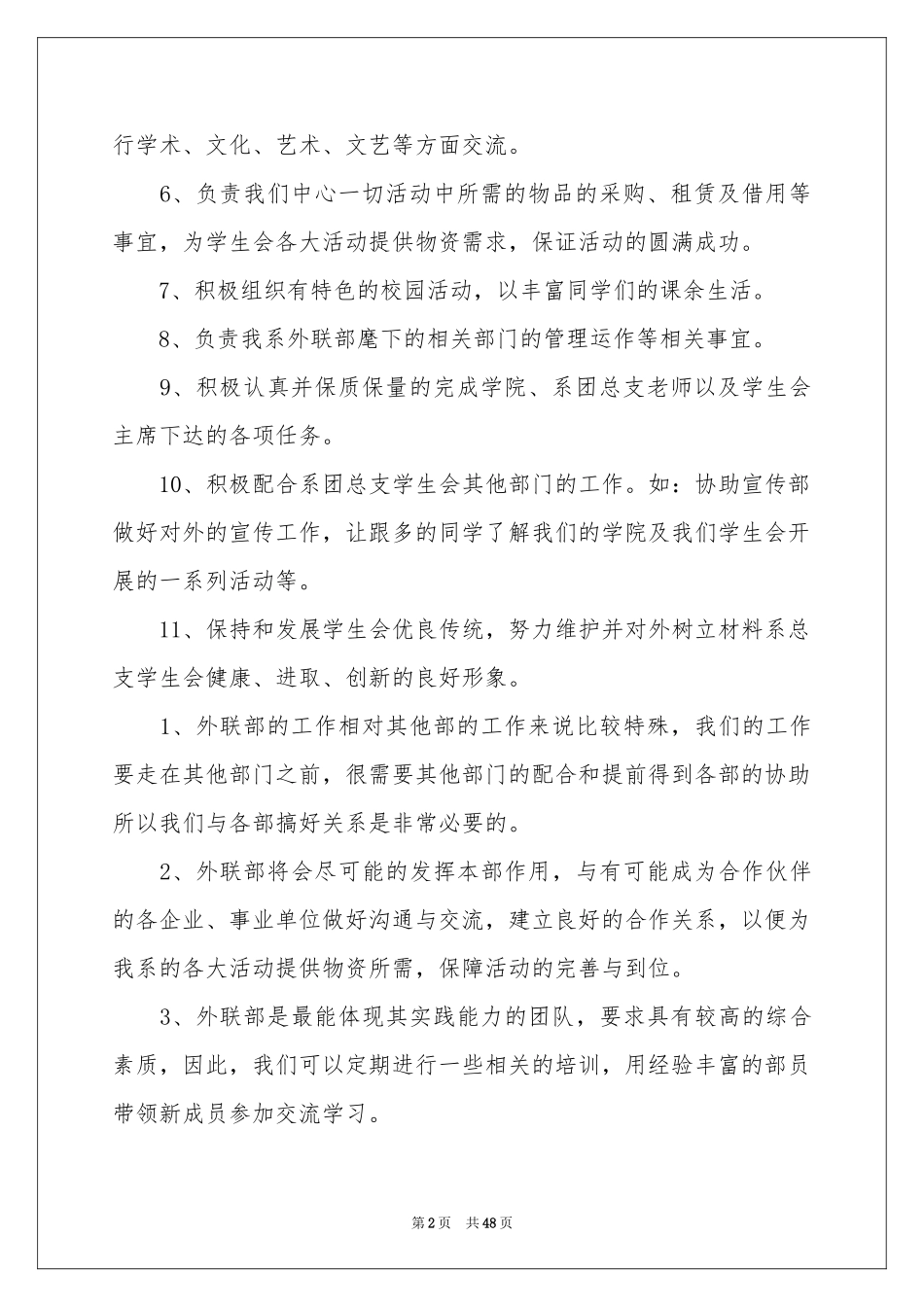 行学术、文化、艺术、文艺等方面交流。

6、负责我们中心一切活动中所需的物品的采购、租赁及借用等事宜，为学生会各大活动提供物资需求，保证活动的圆满成功。

7、积极组织有特色的校园活动，以丰富同学们的课余生活。

8、负责我系外联部麾下的相关部门的管理运作等相关事宜。

9、积极认真并保质保量的完成学院、系团总支老师以及学生会主席下达的各项任务。

10、积极配合系团总支学生会其他部门的工作。如：协助宣传部做好对外的宣传工作，让跟多的同学了解我们的学院及我们学生会开展的一系列活动等。

11、保持和发展学生会优良传统，努力维护并对外树立材料系总支学生会健康、进取、创新的良好形象。

1、外联部的工作相对其他部的工作来说比较特殊，我们的工作要走在其他部门之前，很需要其他部门的配合和提前得到各部的协助所以我们与各部搞好关系是非常必要的。

2、外联部将会尽可能的发挥本部作用，与有可能成为合作伙伴的各企业、事业单位做好沟通与交流，建立良好的合作关系，以便为我系的各大活动提供物资所需，保障活动的完善与到位。

3、外联部是最能体现其实践能力的团队，要求具有较高的综合素质，因此，我们可以定期进行一些相关的培训，用经验丰富的部员带领新成员参加交流学习。

第2页　共48页